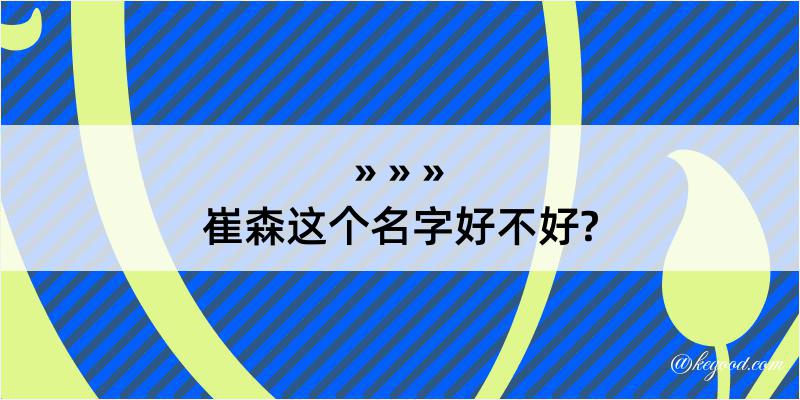 » » »
崔森这个名字好不好?

@kegood.com